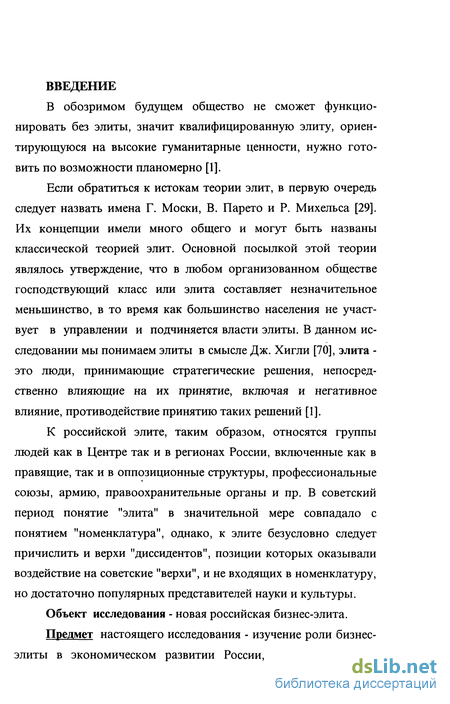 ВВЕДЕНИЕ

В обозримом будущем общество не сможет функционировать без элиты, значит квалифицированную элиту, ориентирующуюся на высокие гуманитарные ценности, нужно готовить по возможности планомерно [1].

Если обратиться к истокам теории элит, в первую очередь следует назвать имена Г. Моски, В. Парето и Р. Михельса [29]. Их концепции имели много общего и могут быть названы классической теорией элит. Основной посылкой этой теории являлось утверждение, что в любом организованном обществе господствующий класс или элита составляет незначительное меньшинство, в то время как большинство населения не участвует в управлении и подчиняется власти элиты. В данном исследовании мы понимаем элиты в смысле Дж. Хигли [70], элита - это люди, принимающие стратегические решения, непосредственно влияющие на их принятие, включая и негативное влияние, противодействие принятию таких решений [1].

К российской элите, таким образом, относятся группы людей как в Центре так и в регионах России, включенные как в правящие, так и в оппозиционные структуры, профессиональные союзы, армию, правоохранительные органы и пр. В советский период понятие "элита" в значительной мере совпадало с понятием "номенклатура", однако, к элите безусловно следует причислить и верхи "диссидентов", позиции которых оказывали воздействие на советские "верхи", и не входящих в номенклатуру, но достаточно популярных представителей науки и культуры.

Объект исследования - новая российская бизнес-элита.

Предмет настоящего исследования - изучение роли бизнес-элиты в экономическом развитии России,

dsLib.net
библиотека диссертаций